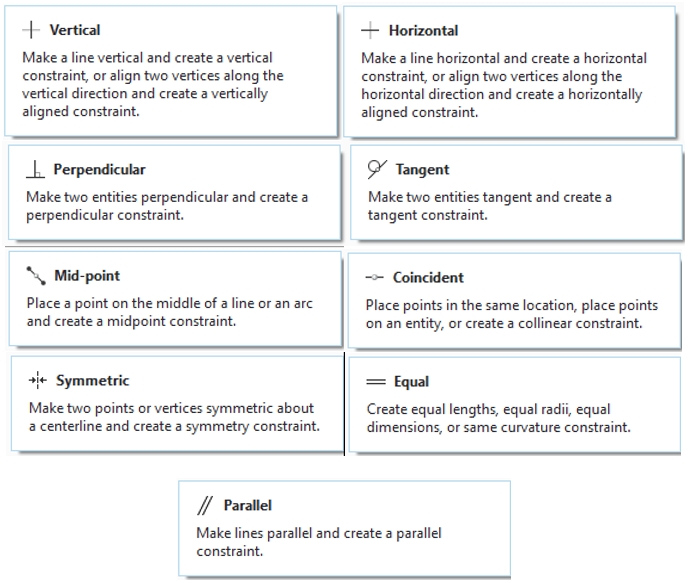 Vertical

Make a line vertical and create a vertical constraint, or align two vertices along the vertical direction and create a vertically aligned constraint.

Horizontal

Make a line horizontal and create a horizontal constraint, or align two vertices along the horizontal direction and create a horizontally aligned constraint.

Perpendicular

Make two entities perpendicular and create a perpendicular constraint.

Tangent

Make two entities tangent and create a tangent constraint.

Mid-point

Place a point on the middle of a line or an arc and create a midpoint constraint.

Coincident

Place points in the same location, place points on an entity, or create a collinear constraint.

Symmetric

Make two points or vertices symmetric about a centerline and create a symmetry constraint.

Equal

Create equal lengths, equal radii, equal dimensions, or same curvature constraint.

Parallel

Make lines parallel and create a parallel constraint.